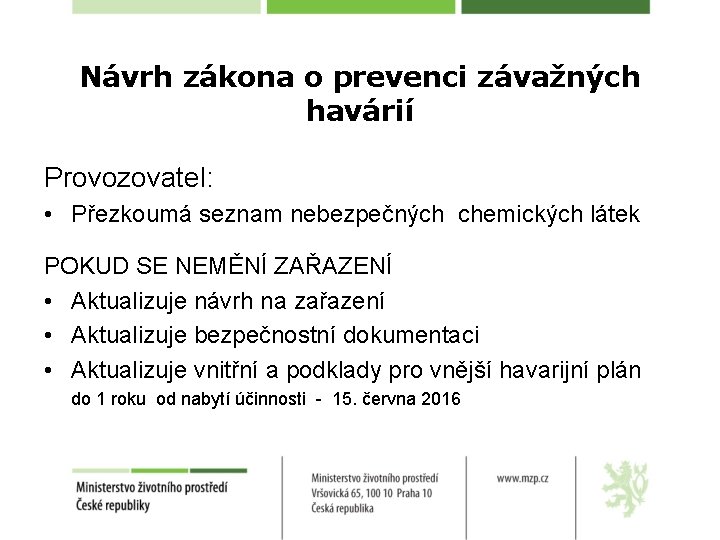 Návrh zákona o prevenci závažných havárií

Provozovatel:

• Přezkoumá seznam nebezpečných chemických látek

POKUD SE NEMĚNÍ ZAŘAZENÍ

• Aktualizuje návrh na zařazení

• Aktualizuje bezpečnostní dokumentaci

• Aktualizuje vnitřní a podklady pro vnější havarijní plán
do 1 roku od nabytí účinnosti - 15. června 2016

Ministerstvo životního prostředí
České republiky

Ministerstvo životního prostředí
Vršovická 65, 100 10 Praha 10
Česká republika

www.mzp.cz